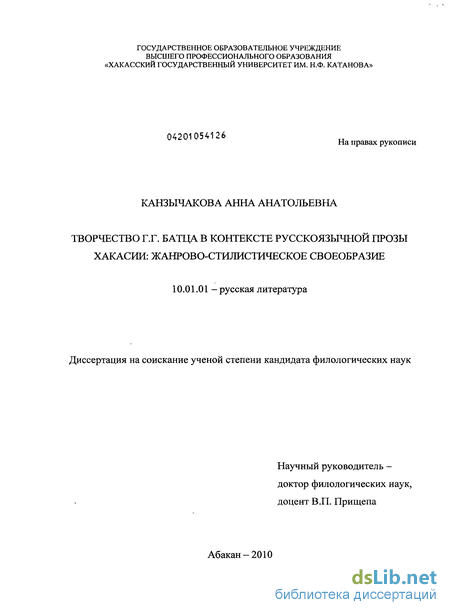 ГОСУДАРСТВЕННОЕ ОБРАЗОВАТЕЛЬНОЕ УЧРЕЖДЕНИЕ
ВЫСШЕГО ПРОФЕССИОНАЛЬНОГО ОБРАЗОВАНИЯ
«ХАКАССКИЙ ГОСУДАРСТВЕННЫЙ УНИВЕРСИТЕТ ИМ. Н.Ф. КАТАНОВА»

04201054126

На правах рукописи

КАНЗЫЧАКОВА АННА АНАТОЛЬЕВНА

ТВОРЧЕСТВО Г.Г. БАТЦА В КОНТЕКСТЕ РУССКОЯЗЫЧНОЙ ПРОЗЫ ХАКАСИИ: ЖАНРОВО-СТИЛИСТИЧЕСКОЕ СВОЕОБРАЗИЕ

10.01.01 – русская литература

Диссертация на соискание ученой степени кандидата филологических наук

Научный руководитель –
доктор филологических наук,
доцент В.П. Прищепа

Абакан – 2010

dsLib.net
библиотека диссертаций